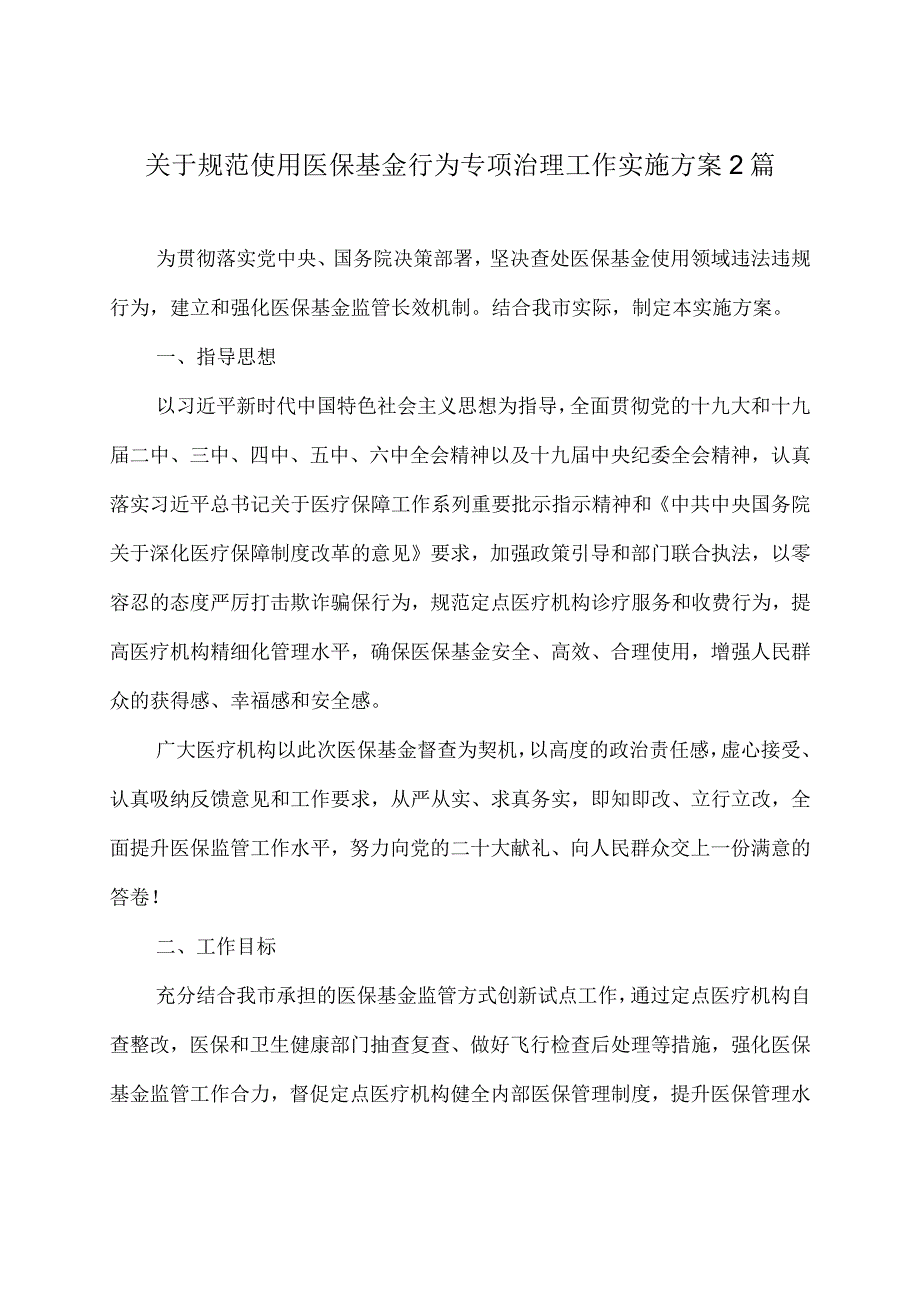 关于规范使用医保基金行为专项治理工作实施方案2篇

为贯彻落实党中央、国务院决策部署，坚决查处医保基金使用领域违法违规行为，建立和强化医保基金监管长效机制。结合我市实际，制定本实施方案。

一、指导思想

以习近平新时代中国特色社会主义思想为指导，全面贯彻党的十九大和十九届二中、三中、四中、五中、六中全会精神以及十九届中央纪委全会精神，认真落实习近平总书记关于医疗保障工作系列重要批示指示精神和《中共中央国务院关于深化医疗保障制度改革的意见》要求，加强政策引导和部门联合执法，以零容忍的态度严厉打击欺诈骗保行为，规范定点医疗机构诊疗服务和收费行为，提高医疗机构精细化管理水平，确保医保基金安全、高效、合理使用，增强人民群众的获得感、幸福感和安全感。

广大医疗机构以此次医保基金督查为契机，以高度的政治责任感，虚心接受、认真吸纳反馈意见和工作要求，从严从实、求真务实，即知即改、立行立改，全面提升医保监管工作水平，努力向党的二十大献礼、向人民群众交上一份满意的答卷！

二、工作目标

充分结合我市承担的医保基金监管方式创新试点工作，通过定点医疗机构自查整改，医保和卫生健康部门抽查复查、做好飞行检查后处理等措施，强化医保基金监管工作合力，督促定点医疗机构健全内部医保管理制度，提升医保管理水